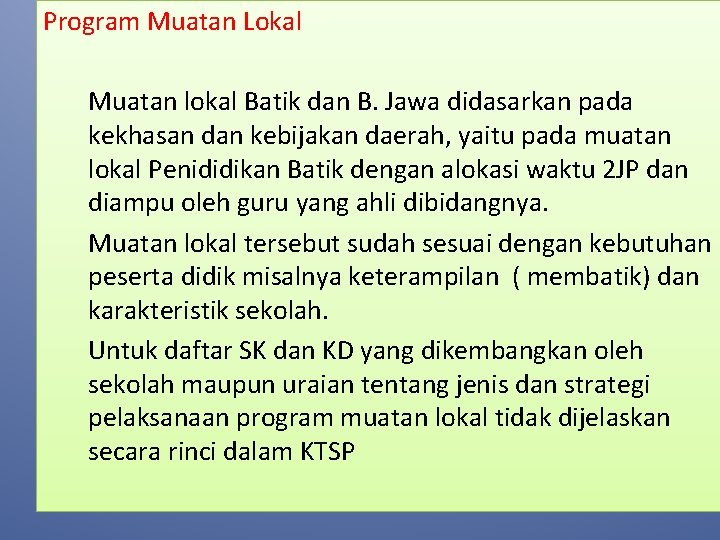 Program Muatan Lokal

Muatan lokal Batik dan B. Jawa didasarkan pada kekhasan dan kebijakan daerah, yaitu pada muatan lokal Penididikan Batik dengan alokasi waktu 2JP dan diampu oleh guru yang ahli dibidangnya.

Muatan lokal tersebut sudah sesuai dengan kebutuhan peserta didik misalnya keterampilan ( membatik) dan karakteristik sekolah.

Untuk daftar SK dan KD yang dikembangkan oleh sekolah maupun uraian tentang jenis dan strategi pelaksanaan program muatan lokal tidak dijelaskan secara rinci dalam KTSP